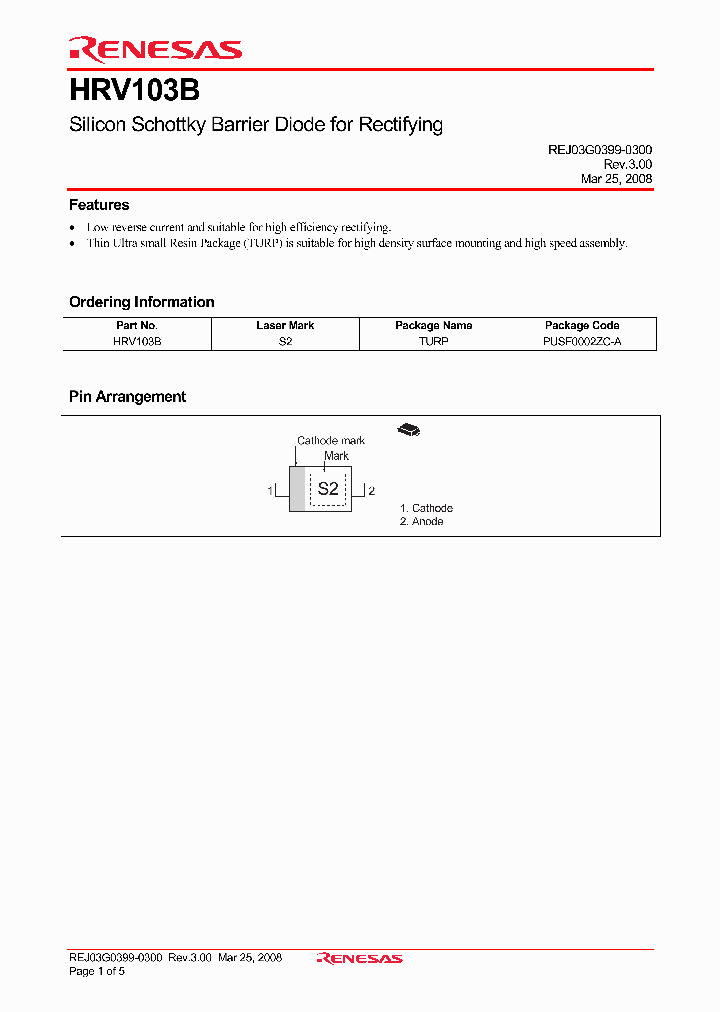 RENESAS

HRV103B

Silicon Schottky Barrier Diode for Rectifying

REJ03G0399-0300
Rev.3.00
Mar 25, 2008

Features

• Low reverse current and suitable for high efficiency rectifying.
• Thin Ultra small Resin Package (TURP) is suitable for high density surface mounting and high speed assembly.

Ordering Information

| Part No. | Laser Mark | Package Name | Package Code |
|---|---|---|---|
| HRV103B | S2 | TURP | PUSF0002ZC-A |

Pin Arrangement

Cathode mark
Mark
1
S2
2

1. Cathode
2. Anode

REJ03G0399-0300 Rev.3.00 Mar 25, 2008
Page 1 of 5
RENESAS